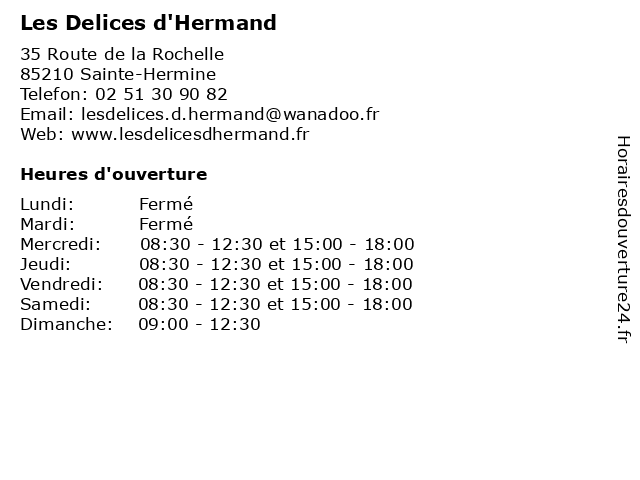 Les Delices d'Hermand

35 Route de la Rochelle
85210 Sainte-Hermine
Telefon: 02 51 30 90 82
Email: lesdelices.d.hermand@wanadoo.fr
Web: www.lesdelicesdhermand.fr

Heures d'ouverture

| | |
|---|---|
| Lundi: | Fermé |
| Mardi: | Fermé |
| Mercredi: | 08:30 - 12:30 et 15:00 - 18:00 |
| Jeudi: | 08:30 - 12:30 et 15:00 - 18:00 |
| Vendredi: | 08:30 - 12:30 et 15:00 - 18:00 |
| Samedi: | 08:30 - 12:30 et 15:00 - 18:00 |
| Dimanche: | 09:00 - 12:30 |

Horairesdouverture24.fr